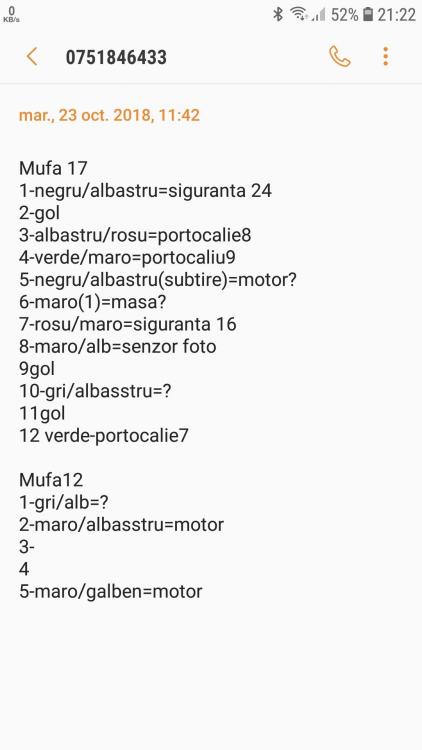 0 KB/s 52% 21:22

0751846433

mar., 23 oct. 2018, 11:42

Mufa 17
1-negru/albastru=siguranta 24
2-gol
3-albastru/rosu=portocalie8
4-verde/maro=portocaliu9
5-negru/albastru(subtire)=motor?
6-maro(1)=masa?
7-rosu/maro=siguranta 16
8-maro/alb=senzor foto
9gol
10-gri/albasstru=?
11gol
12 verde-portocalie7

Mufa12
1-gri/alb=?
2-maro/albasstru=motor
3-
4
5-maro/galben=motor